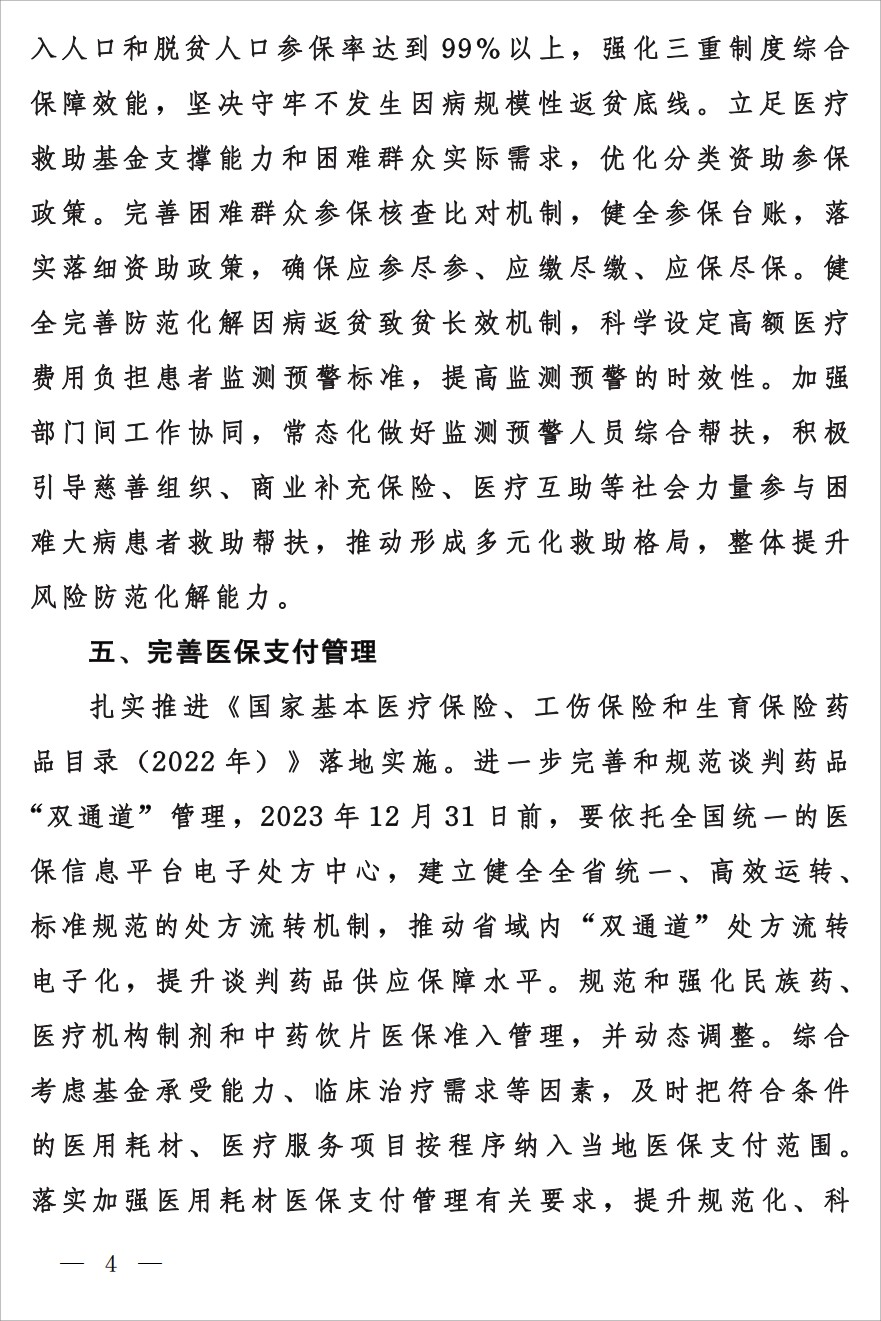 入人口和脱贫人口参保率达到99%以上，强化三重制度综合保障效能，坚决守牢不发生因病规模性返贫底线。立足医疗救助基金支撑能力和困难群众实际需求，优化分类资助参保政策。完善困难群众参保核查比对机制，健全参保台账，落实落细资助政策，确保应参尽参、应缴尽缴、应保尽保。健全完善防范化解因病返贫致贫长效机制，科学设定高额医疗费用负担患者监测预警标准，提高监测预警的时效性。加强部门间工作协同，常态化做好监测预警人员综合帮扶，积极引导慈善组织、商业补充保险、医疗互助等社会力量参与困难大病患者救助帮扶，推动形成多元化救助格局，整体提升风险防范化解能力。

五、完善医保支付管理

扎实推进《国家基本医疗保险、工伤保险和生育保险药品目录（2022年）》落地实施。进一步完善和规范谈判药品“双通道”管理，2023年12月31日前，要依托全国统一的医保信息平台电子处方中心，建立健全全省统一、高效运转、标准规范的处方流转机制，推动省域内“双通道”处方流转电子化，提升谈判药品供应保障水平。规范和强化民族药、医疗机构制剂和中药饮片医保准入管理，并动态调整。综合考虑基金承受能力、临床治疗需求等因素，及时把符合条件的医用耗材、医疗服务项目按程序纳入当地医保支付范围。落实加强医用耗材医保支付管理有关要求，提升规范化、科

— 4 —